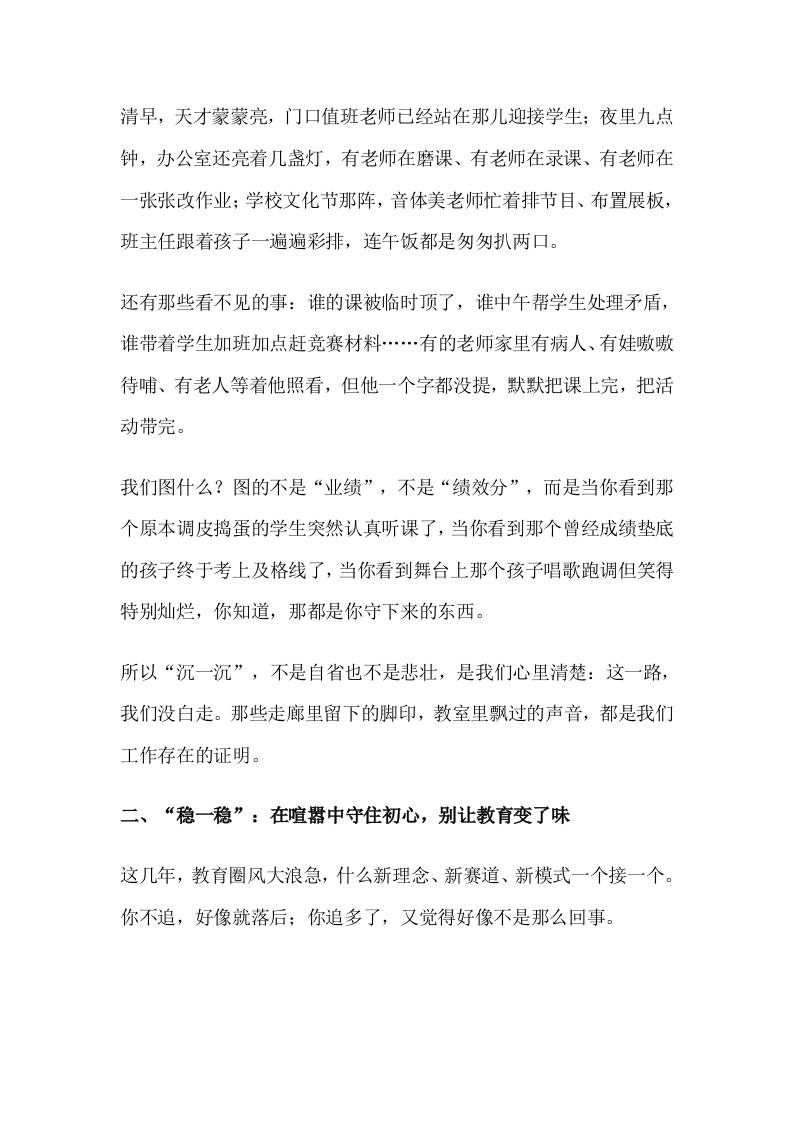 清早，天才蒙蒙亮，门口值班老师已经站在那儿迎接学生；夜里九点钟，办公室还亮着几盏灯，有老师在磨课、有老师在录课、有老师在一张张改作业；学校文化节那阵，音体美老师忙着排节目、布置展板，班主任跟着孩子一遍遍彩排，连午饭都是匆匆扒两口。

还有那些看不见的事：谁的课被临时顶了，谁中午帮学生处理矛盾，谁带着学生加班加点赶竞赛材料……有的老师家里有病人、有娃嗷嗷待哺、有老人等着他照看，但他一个字都没提，默默把课上完，把活动带完。

我们图什么？图的不是“业绩”，不是“绩效分”，而是当你看到那个原本调皮捣蛋的学生突然认真听课了，当你看到那个曾经成绩垫底的孩子终于考上及格线了，当你看到舞台上那个孩子唱歌跑调但笑得特别灿烂，你知道，那都是你守下来的东西。

所以“沉一沉”，不是自省也不是悲壮，是我们心里清楚：这一路，我们没白走。那些走廊里留下的脚印，教室里飘过的声音，都是我们工作存在的证明。

二、“稳一稳”：在喧嚣中守住初心，别让教育变了味

这几年，教育圈风大浪急，什么新理念、新赛道、新模式一个接一个。你不追，好像就落后；你追多了，又觉得好像不是那么回事。